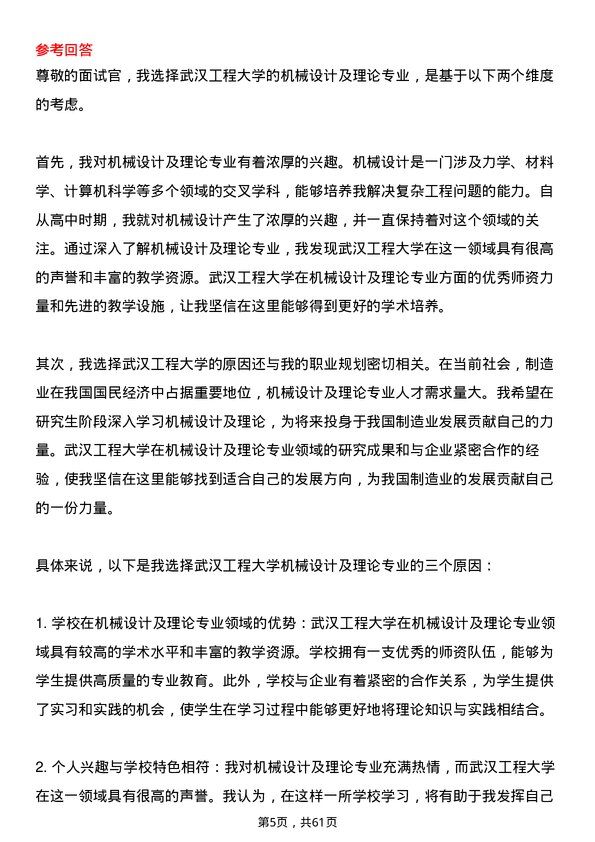 参考回答
尊敬的面试官，我选择武汉工程大学的机械设计及理论专业，是基于以下两个维度的考虑。

首先，我对机械设计及理论专业有着浓厚的兴趣。机械设计是一门涉及力学、材料学、计算机科学等多个领域的交叉学科，能够培养我解决复杂工程问题的能力。自从高中时期，我就对机械设计产生了浓厚的兴趣，并一直保持着对这个领域的关注。通过深入了解机械设计及理论专业，我发现武汉工程大学在这一领域具有很高的声誉和丰富的教学资源。武汉工程大学在机械设计及理论专业方面的优秀师资力量和先进的教学设施，让我坚信在这里能够得到更好的学术培养。

其次，我选择武汉工程大学的原因还与我的职业规划密切相关。在当前社会，制造业在我国国民经济中占据重要地位，机械设计及理论专业人才需求量大。我希望在研究生阶段深入学习机械设计及理论，为将来投身于我国制造业发展贡献自己的力量。武汉工程大学在机械设计及理论专业领域的研究成果和与企业紧密合作的经验，使我坚信在这里能够找到适合自己的发展方向，为我国制造业的发展贡献自己的一份力量。

具体来说，以下是我选择武汉工程大学机械设计及理论专业的三个原因：

1. 学校在机械设计及理论专业领域的优势：武汉工程大学在机械设计及理论专业领域具有较高的学术水平和丰富的教学资源。学校拥有一支优秀的师资队伍，能够为学生提供高质量的专业教育。此外，学校与企业有着紧密的合作关系，为学生提供了实习和实践的机会，使学生在学习过程中能够更好地将理论知识与实践相结合。

2. 个人兴趣与学校特色相符：我对机械设计及理论专业充满热情，而武汉工程大学在这一领域具有很高的声誉。我认为，在这样一所学校学习，将有助于我发挥自己

第5页，共61页